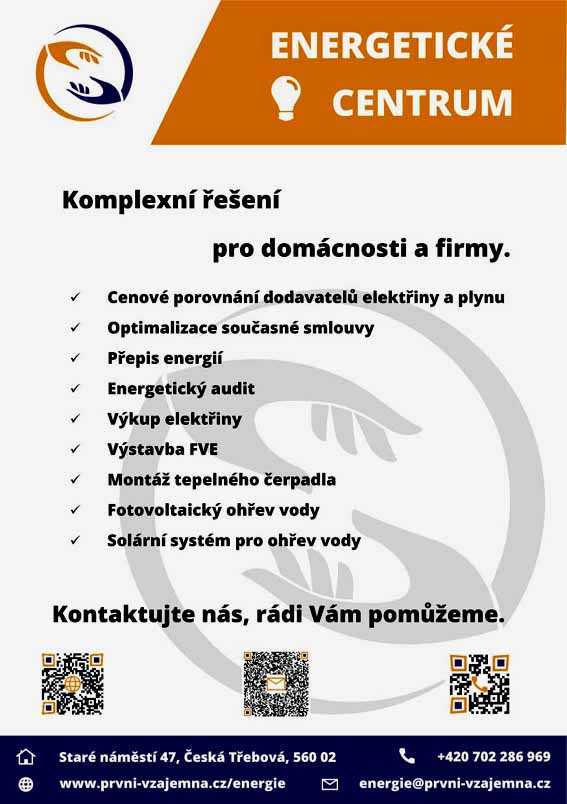 ENERGETICKÉ CENTRUM

Komplexní řešení

pro domácnosti a firmy.

✓ Cenové porovnání dodavatelů elektřiny a plynu
✓ Optimalizace současné smlouvy
✓ Přepis energií
✓ Energetický audit
✓ Výkup elektřiny
✓ Výstavba FVE
✓ Montáž tepelného čerpadla
✓ Fotovoltaický ohřev vody
✓ Solární systém pro ohřev vody

Kontaktujte nás, rádi Vám pomůžeme.

Staré náměstí 47, Česká Třebová, 560 02
+420 702 286 969
www.prvni-vzajemna.cz/energie
energie@prvni-vzajemna.cz